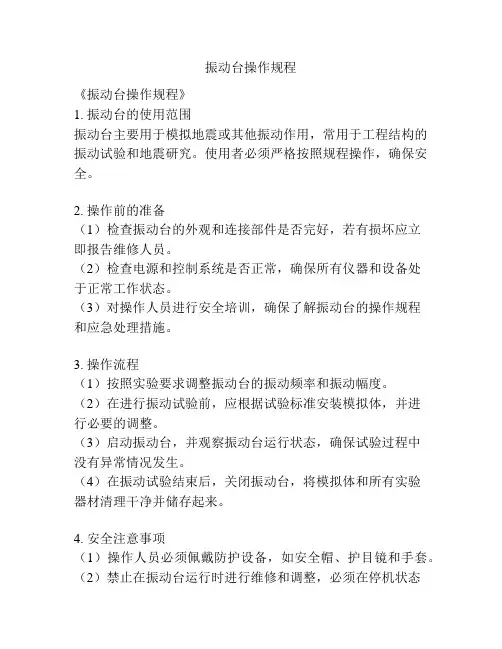 振动台操作规程

《振动台操作规程》
1. 振动台的使用范围
振动台主要用于模拟地震或其他振动作用，常用于工程结构的振动试验和地震研究。使用者必须严格按照规程操作，确保安全。

2. 操作前的准备
（1）检查振动台的外观和连接部件是否完好，若有损坏应立即报告维修人员。
（2）检查电源和控制系统是否正常，确保所有仪器和设备处于正常工作状态。
（3）对操作人员进行安全培训，确保了解振动台的操作规程和应急处理措施。

3. 操作流程
（1）按照实验要求调整振动台的振动频率和振动幅度。
（2）在进行振动试验前，应根据试验标准安装模拟体，并进行必要的调整。
（3）启动振动台，并观察振动台运行状态，确保试验过程中没有异常情况发生。
（4）在振动试验结束后，关闭振动台，将模拟体和所有实验器材清理干净并储存起来。

4. 安全注意事项
（1）操作人员必须佩戴防护设备，如安全帽、护目镜和手套。
（2）禁止在振动台运行时进行维修和调整，必须在停机状态